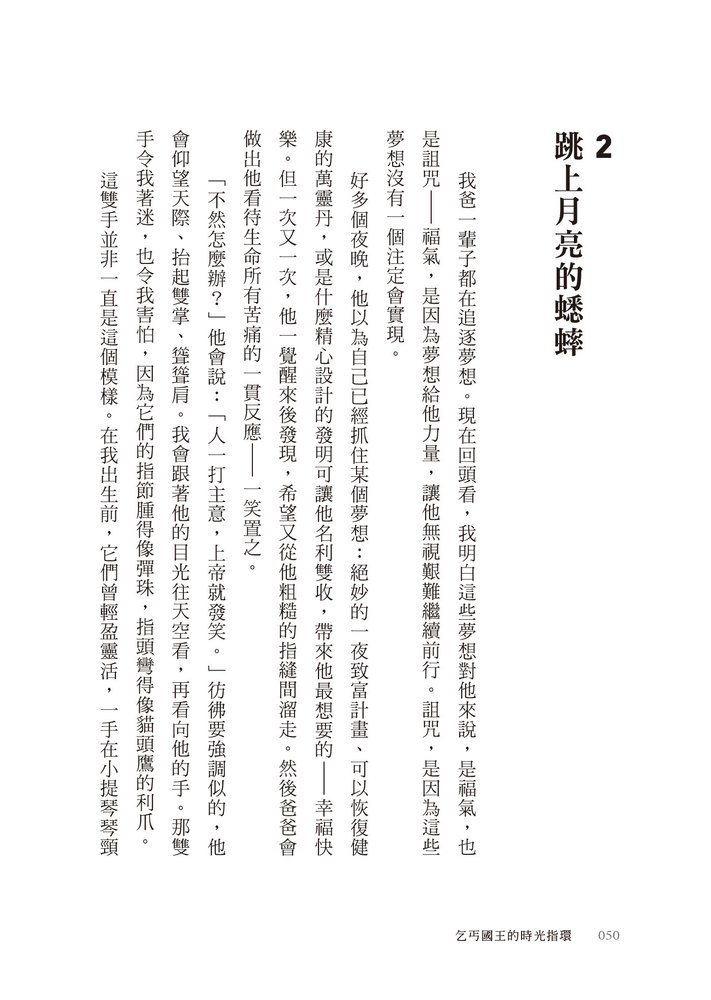 2
跳上月亮的蟋蟀

我爸一輩子都在追逐夢想。現在回頭看，我明白這些夢想對他來說，是福氣，也是詛咒——福氣，是因為夢想給他力量，讓他無視艱難繼續前行。詛咒，是因為這些夢想沒有一個注定會實現。

好多個夜晚，他以為自己已經抓住某個夢想：絕妙的一夜致富計畫、可以恢復健康的萬靈丹，或是什麼精心設計的發明可讓他名利雙收，帶來他最想要的——幸福快樂。但一次又一次，他一覺醒來後發現，希望又從他粗糙的指縫間溜走。然後爸爸會做出他看待生命所有苦痛的一貫反應——一笑置之。

「不然怎麼辦？」他會說：「人一打主意，上帝就發笑。」彷彿要強調似的，他會仰望天際、抬起雙掌、聳聳肩。我會跟著他的目光往天空看，再看向他的手。那雙手令我著迷，也令我害怕，因為它們的指節腫得像彈珠，指頭彎得像貓頭鷹的利爪。

這雙手並非一直是這個模樣。在我出生前，它們曾輕盈靈活，一手在小提琴琴頸

乞丐國王的時光指環　050